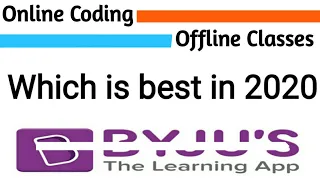 Online Coding

Offline Classes

Which is best in 2020

BYJU'S
The Learning App